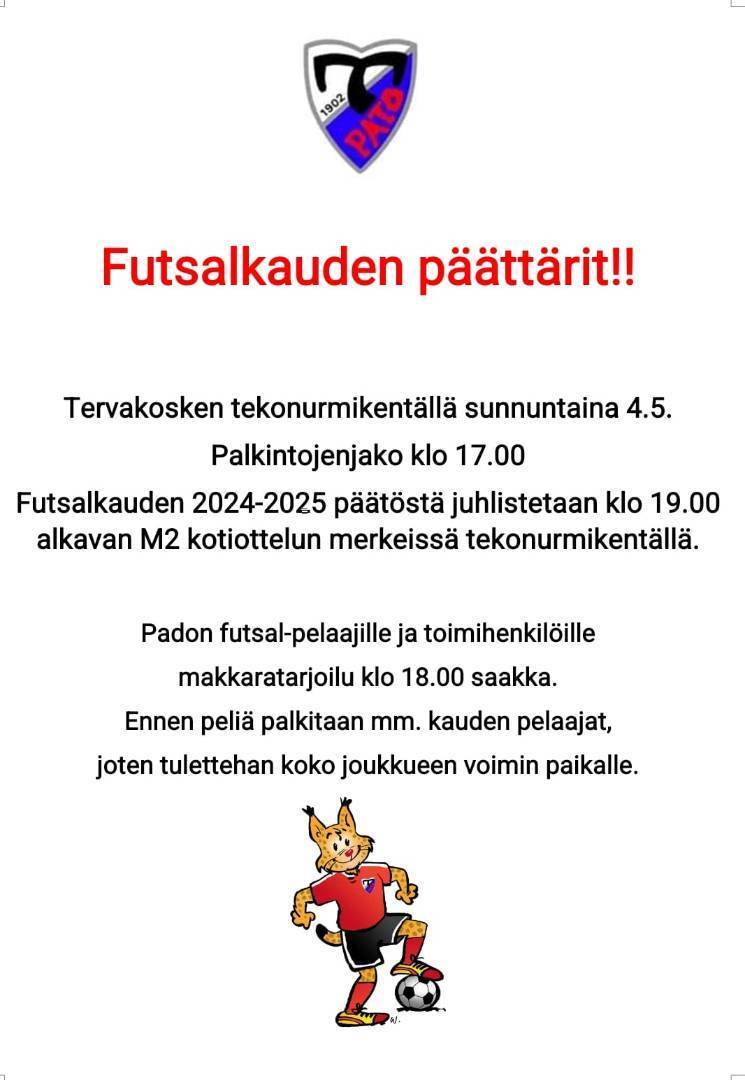 1902
PATO

Futsalkauden päättärit!!

Tervakosken tekonurmikentällä sunnuntaina 4.5.

Palkintojenjako klo 17.00

Futsalkauden 2024-2025 päätöstä juhlistetaan klo 19.00 alkavan M2 kotiottelun merkeissä tekonurmikentällä.

Padon futsal-pelaajille ja toimihenkilöille makkaratarjoilu klo 18.00 saakka.

Ennen peliä palkitaan mm. kauden pelaajat, joten tulettehan koko joukkueen voimin paikalle.